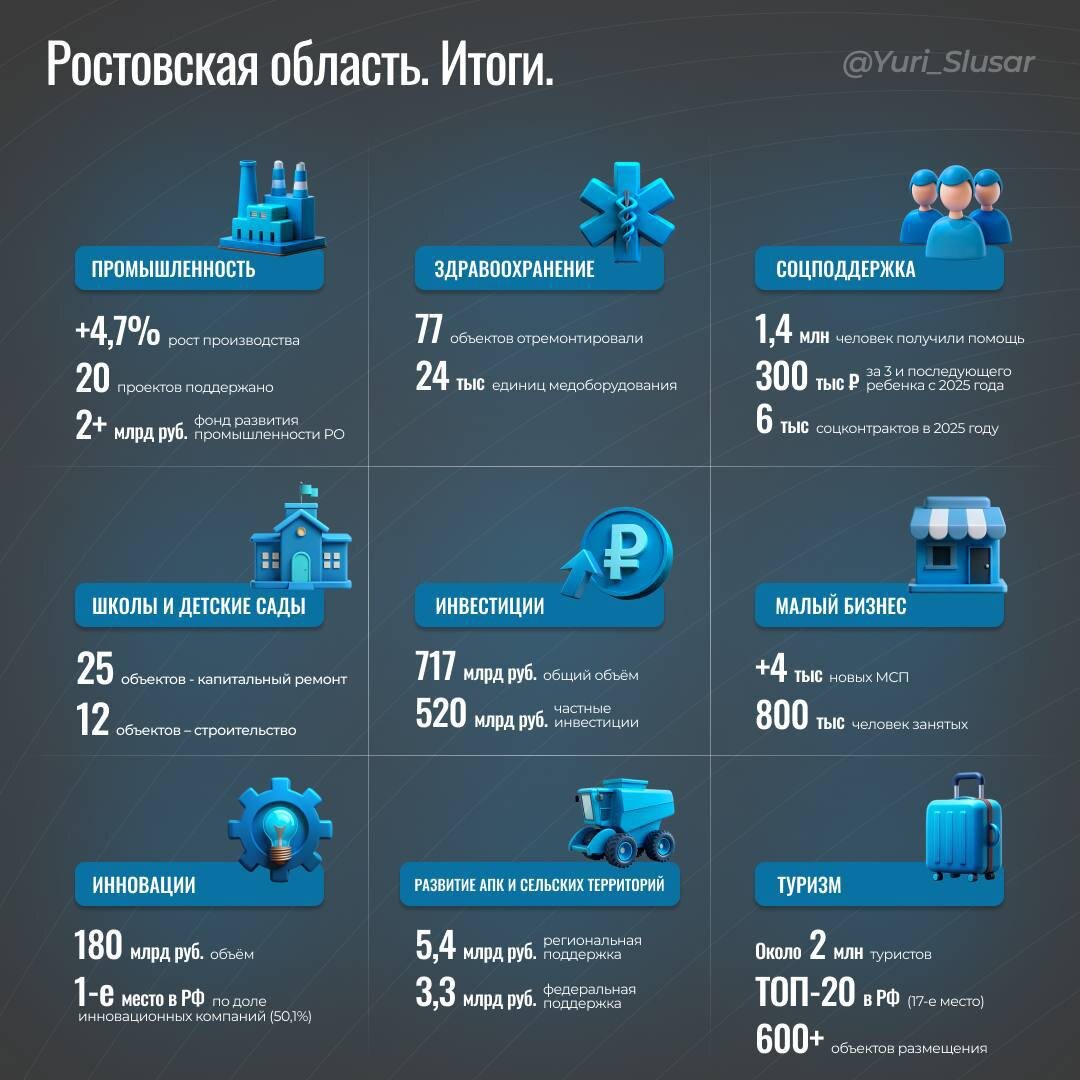 Ростовская область. Итоги.

@Yuri_Slusar

ПРОМЫШЛЕННОСТЬ

+4,7% рост производства

20 проектов поддержано

2+ млрд руб. фонд развития промышленности РО

ЗДРАВООХРАНЕНИЕ

77 объектов отремонтировали

24 тыс единиц медоборудования

СОЦПОДДЕРЖКА

1,4 млн человек получили помощь

300 тыс ₽ за 3 и последующего ребенка с 2025 года

6 тыс соцконтрактов в 2025 году

ШКОЛЫ И ДЕТСКИЕ САДЫ

25 объектов - капитальный ремонт

12 объектов – строительство

ИНВЕСТИЦИИ

717 млрд руб. общий объём

520 млрд руб. частные инвестиции

МАЛЫЙ БИЗНЕС

+4 тыс новых МСП

800 тыс человек занятых

ИННОВАЦИИ

180 млрд руб. объём

1-е место в РФ по доле инновационных компаний (50,1%)

РАЗВИТИЕ АПК И СЕЛЬСКИХ ТЕРРИТОРИЙ

5,4 млрд руб. региональная поддержка

3,3 млрд руб. федеральная поддержка

ТУРИЗМ

Около 2 млн туристов

ТОП-20 в РФ (17-е место)

600+ объектов размещения